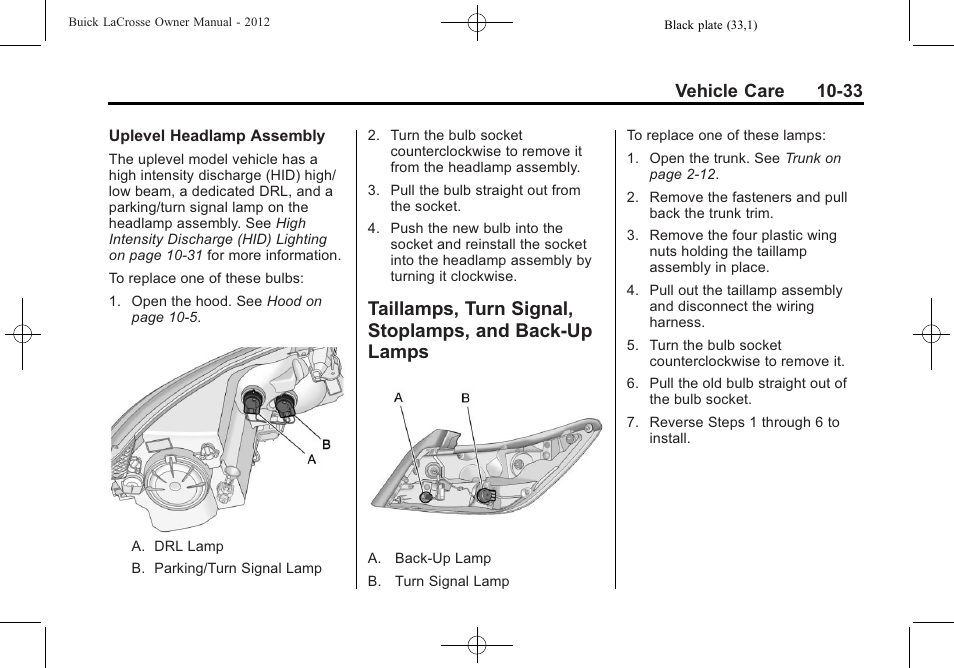 Buick LaCrosse Owner Manual - 2012

Black plate (33,1)

Vehicle Care 10-33

Uplevel Headlamp Assembly

The uplevel model vehicle has a high intensity discharge (HID) high/low beam, a dedicated DRL, and a parking/turn signal lamp on the headlamp assembly. See High Intensity Discharge (HID) Lighting on page 10-31 for more information.

To replace one of these bulbs:

1. Open the hood. See Hood on page 10-5.

B

A

A. DRL Lamp

B. Parking/Turn Signal Lamp

2. Turn the bulb socket counterclockwise to remove it from the headlamp assembly.

3. Pull the bulb straight out from the socket.

4. Push the new bulb into the socket and reinstall the socket into the headlamp assembly by turning it clockwise.

Taillamps, Turn Signal, Stoplamps, and Back-Up Lamps

A B

A. Back-Up Lamp

B. Turn Signal Lamp

To replace one of these lamps:

1. Open the trunk. See Trunk on page 2-12.

2. Remove the fasteners and pull back the trunk trim.

3. Remove the four plastic wing nuts holding the taillamp assembly in place.

4. Pull out the taillamp assembly and disconnect the wiring harness.

5. Turn the bulb socket counterclockwise to remove it.

6. Pull the old bulb straight out of the bulb socket.

7. Reverse Steps 1 through 6 to install.